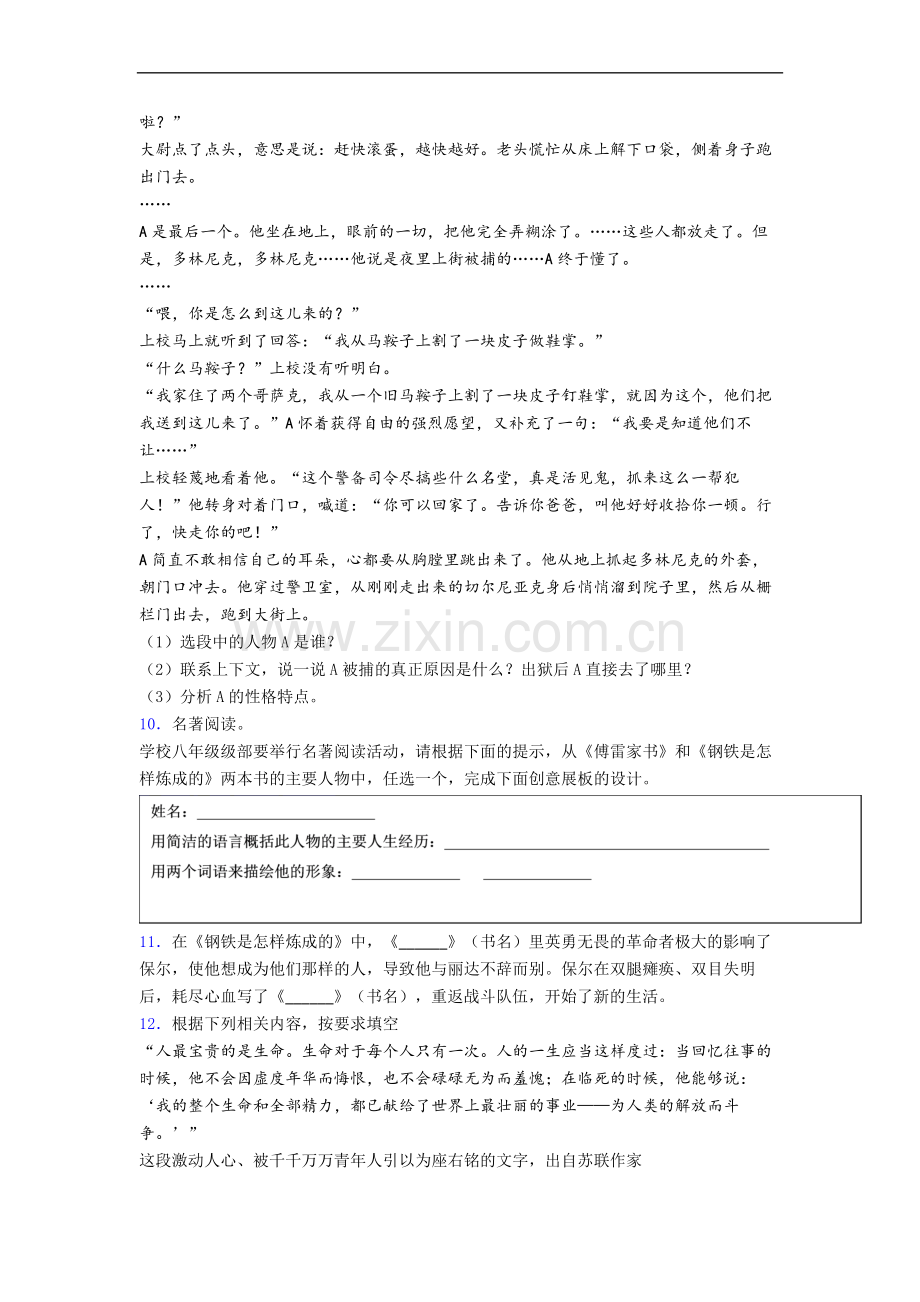 啦？”

大尉点了点头，意思是说：赶快滚蛋，越快越好。老头慌忙从床上解下口袋，侧着身子跑出门去。

……

A是最后一个。他坐在地上，眼前的一切，把他完全弄糊涂了。……这些人都放走了。但是，多林尼克，多林尼克……他说是夜里上街被捕的……A终于懂了。

……

“喂，你是怎么到这儿来的？”

上校马上就听到了回答：“我从马鞍子上割了一块皮子做鞋掌。”

“什么马鞍子？”上校没有听明白。

“我家住了两个哥萨克，我从一个旧马鞍子上割了一块皮子钉鞋掌，就因为这个，他们把我送到这儿来了。”A怀着获得自由的强烈愿望，又补充了一句：“我要是知道他们不让……”

上校轻蔑地看着他。“这个警备司令尽搞些什么名堂，真是活见鬼，抓来这么一帮犯人！”他转身对着门口，喊道：“你可以回家了。告诉你爸爸，叫他好好收拾你一顿。行了，快走你的吧！”

A简直不敢相信自己的耳朵，心都要从胸膛里跳出来了。他从地上抓起多林尼克的外套，朝门口冲去。他穿过警卫室，从刚刚走出来的切尔尼亚克身后悄悄溜到院子里，然后从栅栏门出去，跑到大街上。

（1）选段中的人物A是谁？

（2）联系上下文，说一说A被捕的真正原因是什么？出狱后A直接去了哪里？

（3）分析A的性格特点。

10．名著阅读。

学校八年级级部要举行名著阅读活动，请根据下面的提示，从《傅雷家书》和《钢铁是怎样炼成的》两本书的主要人物中，任选一个，完成下面创意展板的设计。

姓名：____

用简洁的语言概括此人物的主要人生经历：____

用两个词语来描绘他的形象：____ ____

11．在《钢铁是怎样炼成的》中，《____》（书名）里英勇无畏的革命者极大的影响了保尔，使他想成为他们那样的人，导致他与丽达不辞而别。保尔在双腿瘫痪、双目失明后，耗尽心血写了《____》（书名），重返战斗队伍，开始了新的生活。

12．根据下列相关内容，按要求填空

“人最宝贵的是生命。生命对于每个人只有一次。人的一生应当这样度过：当回忆往事的时候，他不会因虚度年华而悔恨，也不会碌碌无为而羞愧；在临死的时候，他能够说：‘我的整个生命和全部精力，都已献给了世界上最壮丽的事业——为人类的解放而斗争。’”

这段激动人心、被千千万万青年人引以为座右铭的文字，出自苏联作家

www.zixin.com.cn